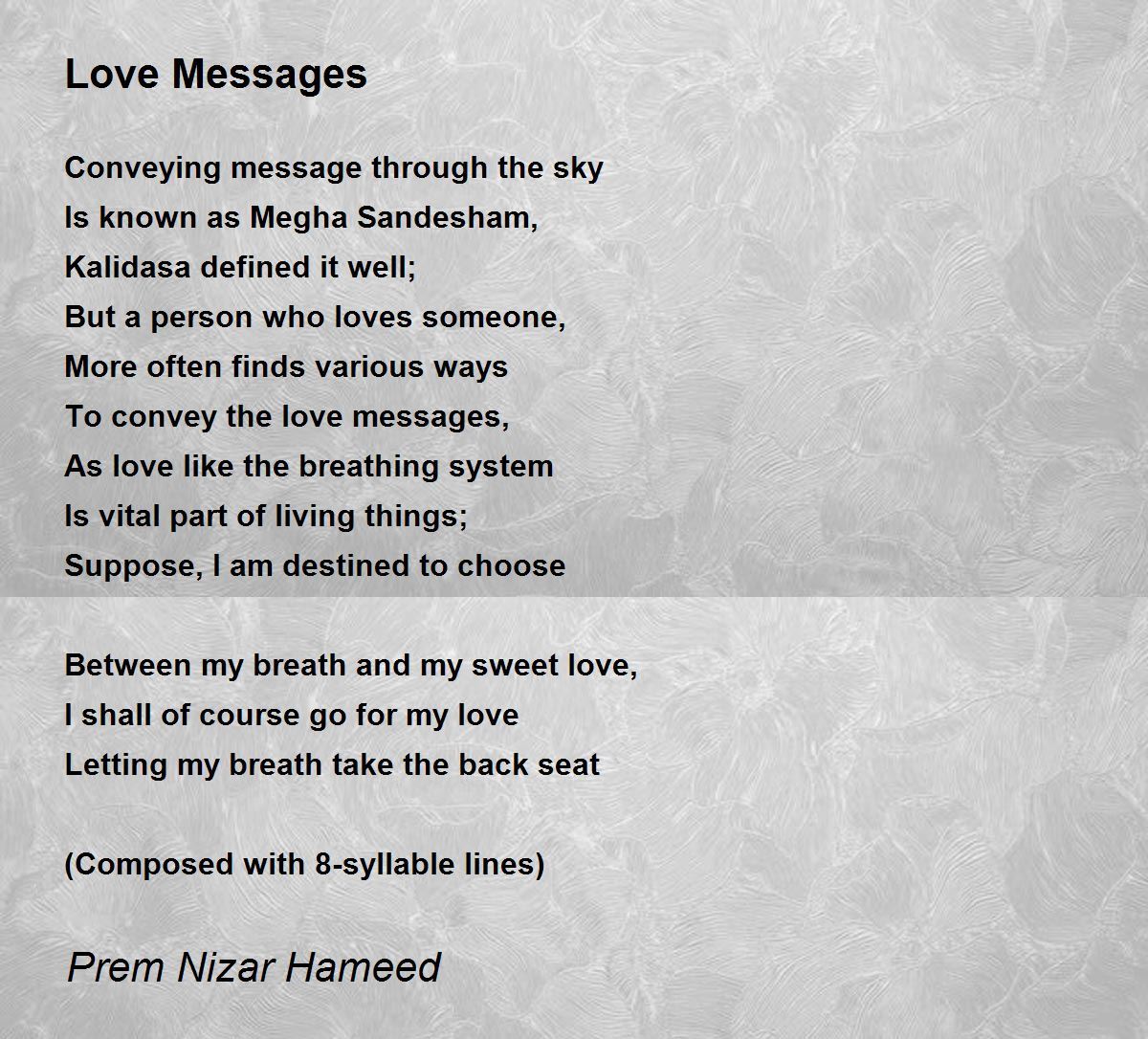 Love Messages

Conveying message through the sky
Is known as Megha Sandesham,
Kalidasa defined it well;
But a person who loves someone,
More often finds various ways
To convey the love messages,
As love like the breathing system
Is vital part of living things;
Suppose, I am destined to choose

Between my breath and my sweet love,
I shall of course go for my love
Letting my breath take the back seat

(Composed with 8-syllable lines)

Prem Nizar Hameed